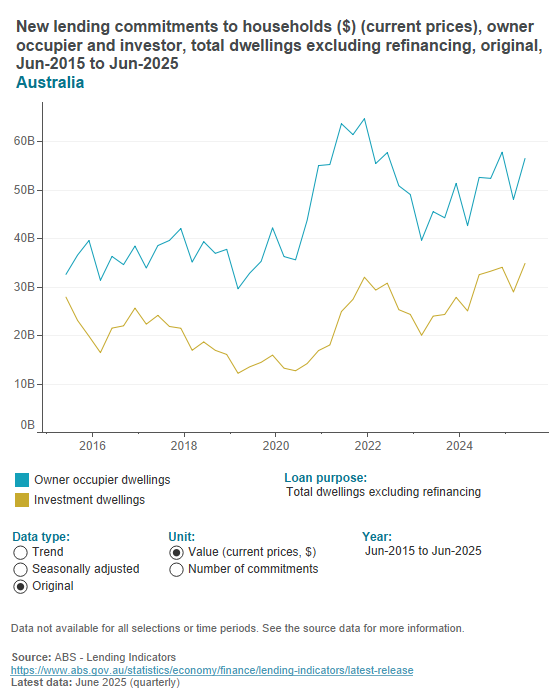 New lending commitments to households ($) (current prices), owner occupier and investor, total dwellings excluding refinancing, original, Jun-2015 to Jun-2025
Australia

60B
50B
40B
30B
20B
10B
0B

2016
2018
2020
2022
2024

Owner occupier dwellings
Investment dwellings

Loan purpose:
Total dwellings excluding refinancing

Data type:
Trend
Seasonally adjusted
Original

Unit:
Value (current prices, $)
Number of commitments

Year:
Jun-2015 to Jun-2025

Data not available for all selections or time periods. See the source data for more information.

Source: ABS - Lending Indicators
https://www.abs.gov.au/statistics/economy/finance/lending-indicators/latest-release
Latest data: June 2025 (quarterly)